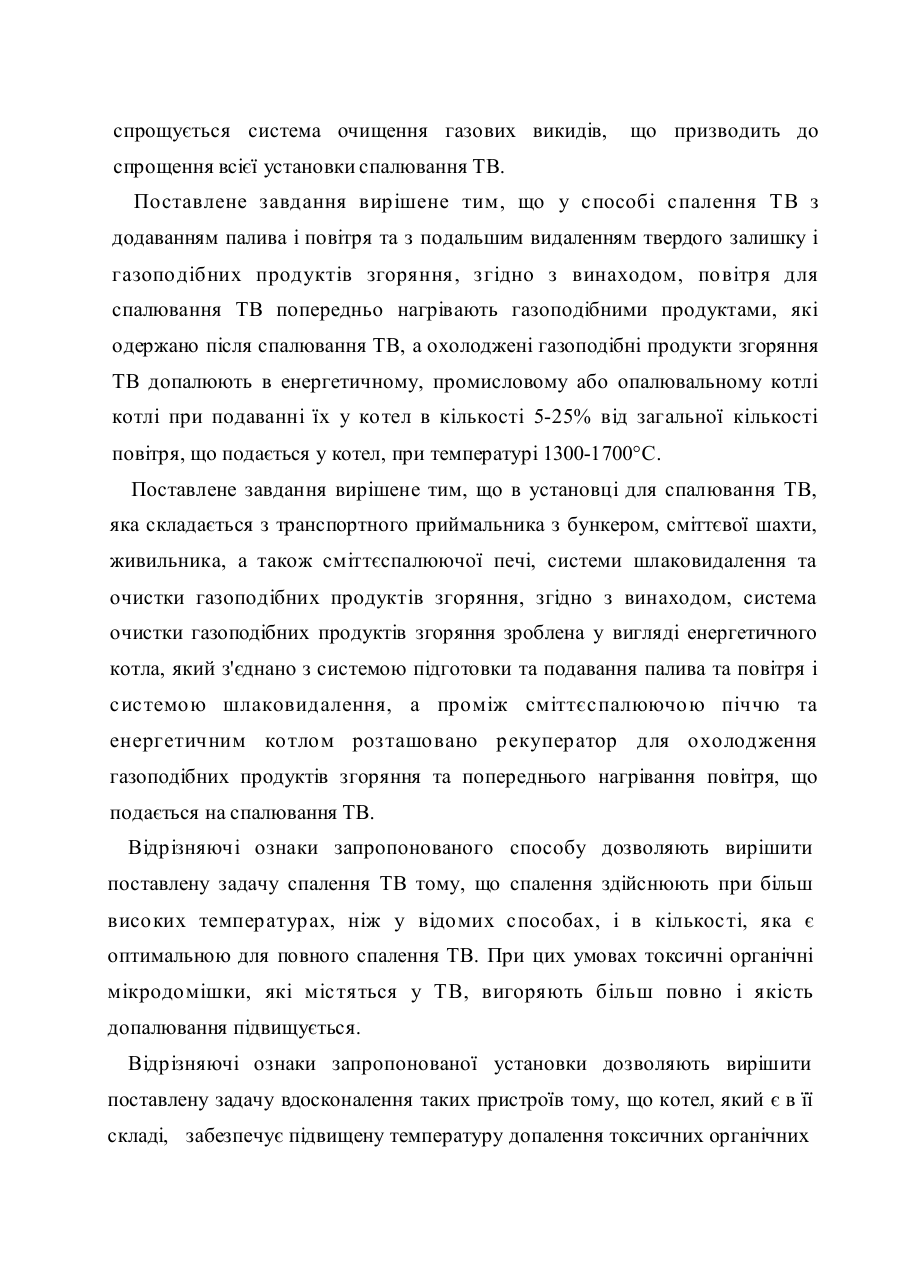 спрощується система очищення газових викидів, що призводить до спрощення всієї установки спалювання ТВ.

Поставлене завдання вирішене тим, що у способі спалення ТВ з додаванням палива і повітря та з подальшим видаленням твердого залишку і газоподібних продуктів згоряння, згідно з винаходом, повітря для спалювання ТВ попередньо нагрівають газоподібними продуктами, які одержано після спалювання ТВ, а охолоджені газоподібні продукти згоряння ТВ допалюють в енергетичному, промисловому або опалювальному котлі котлі при подаванні їх у котел в кількості 5-25% від загальної кількості повітря, що подається у котел, при температурі 1300-1700°С.

Поставлене завдання вирішене тим, що в установці для спалювання ТВ, яка складається з транспортного приймальника з бункером, сміттєвої шахти, живильника, а також сміттєспалюючої печі, системи шлаковидалення та очистки газоподібних продуктів згоряння, згідно з винаходом, система очистки газоподібних продуктів згоряння зроблена у вигляді енергетичного котла, який з'єднано з системою підготовки та подавання палива та повітря і системою шлаковидалення, а проміж сміттєспалюючою піччю та енергетичним котлом розташовано рекуператор для охолодження газоподібних продуктів згоряння та попереднього нагрівання повітря, що подається на спалювання ТВ.

Відрізняючі ознаки запропонованого способу дозволяють вирішити поставлену задачу спалення ТВ тому, що спалення здійснюють при більш високих температурах, ніж у відомих способах, і в кількості, яка є оптимальною для повного спалення ТВ. При цих умовах токсичні органічні мікродомішки, які містяться у ТВ, вигоряють більш повно і якість допалювання підвищується.

Відрізняючі ознаки запропонованої установки дозволяють вирішити поставлену задачу вдосконалення таких пристроїв тому, що котел, який є в її складі, забезпечує підвищену температуру допалення токсичних органічних